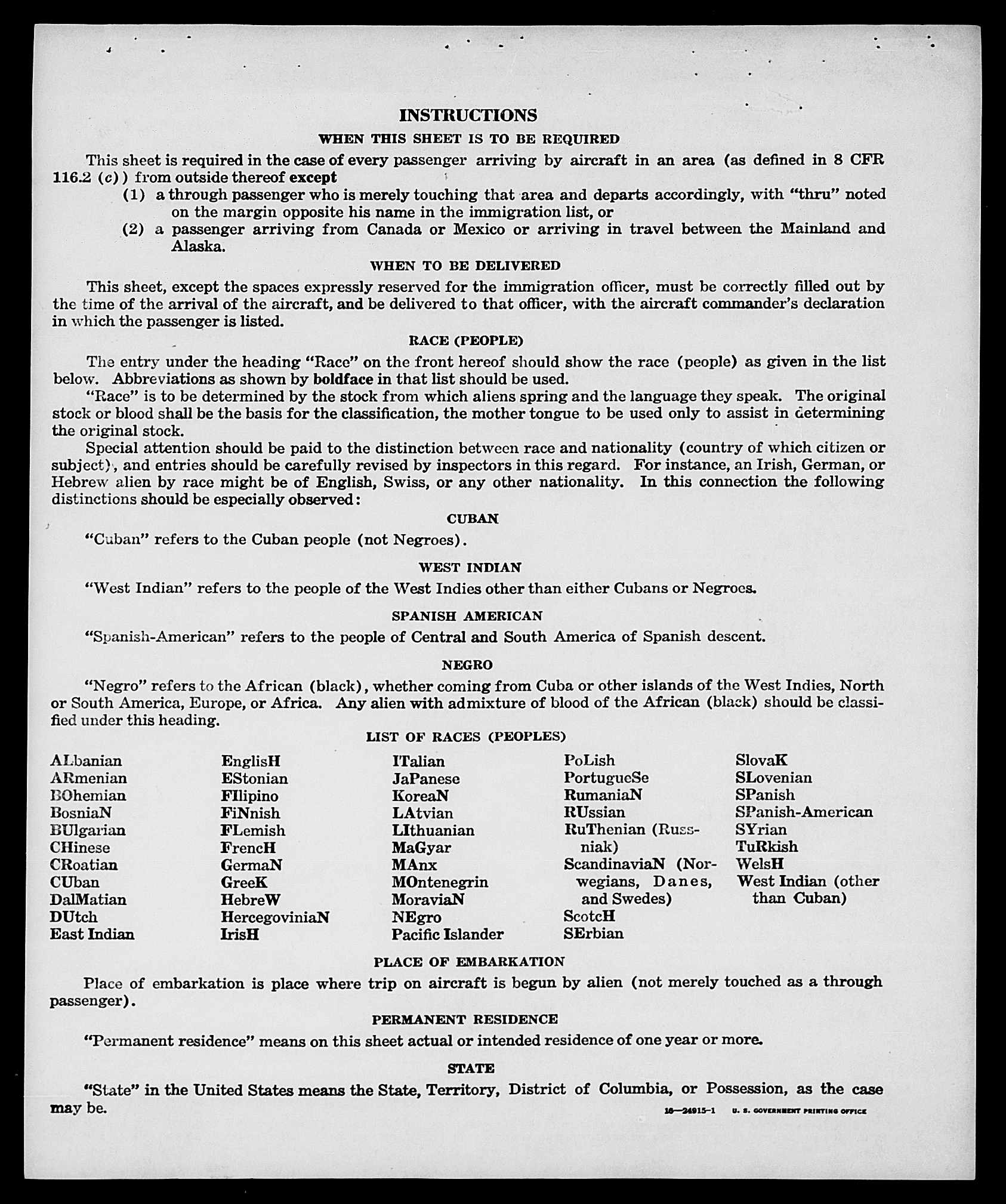 INSTRUCTIONS

WHEN THIS SHEET IS TO BE REQUIRED

This sheet is required in the case of every passenger arriving by aircraft in an area (as defined in 8 CFR 116.2 (c)) from outside thereof except

(1) a through passenger who is merely touching that area and departs accordingly, with "thru" noted on the margin opposite his name in the immigration list, or

(2) a passenger arriving from Canada or Mexico or arriving in travel between the Mainland and Alaska.

WHEN TO BE DELIVERED

This sheet, except the spaces expressly reserved for the immigration officer, must be correctly filled out by the time of the arrival of the aircraft, and be delivered to that officer, with the aircraft commander's declaration in which the passenger is listed.

RACE (PEOPLE)

The entry under the heading "Race" on the front hereof should show the race (people) as given in the list below. Abbreviations as shown by boldface in that list should be used.

"Race" is to be determined by the stock from which aliens spring and the language they speak. The original stock or blood shall be the basis for the classification, the mother tongue to be used only to assist in determining the original stock.

Special attention should be paid to the distinction between race and nationality (country of which citizen or subject), and entries should be carefully revised by inspectors in this regard. For instance, an Irish, German, or Hebrew alien by race might be of English, Swiss, or any other nationality. In this connection the following distinctions should be especially observed:

CUBAN

"Cuban" refers to the Cuban people (not Negroes).

WEST INDIAN

"West Indian" refers to the people of the West Indies other than either Cubans or Negroes.

SPANISH AMERICAN

"Spanish-American" refers to the people of Central and South America of Spanish descent.

NEGRO

"Negro" refers to the African (black), whether coming from Cuba or other islands of the West Indies, North or South America, Europe, or Africa. Any alien with admixture of blood of the African (black) should be classified under this heading.

LIST OF RACES (PEOPLES)

ALbanian
ARmenian
BOhemian
BosniaN
BUlgarian
CHinese
CRoatian
CUban
DalMatian
DUtch
East Indian

EnglisH
EStonian
FIlipino
FiNnish
FLemish
FrencH
GermaN
GreeK
HebreW
HercegoviniaN
IrisH

ITalian
JaPanese
KoreaN
LAtvian
LIthuanian
MaGyar
MAnx
MOntenegrin
MoraviaN
NEgro
Pacific Islander

PoLish
PortugueSe
RumaniaN
RUssian
RuThenian (Russniak)
ScandinaviaN (Norwegians, Danes, and Swedes)
ScotcH
SErbian

SlovaK
SLovenian
SPanish
SPanish-American
SYrian
TuRkish
WelsH
West Indian (other than Cuban)

PLACE OF EMBARKATION

Place of embarkation is place where trip on aircraft is begun by alien (not merely touched as a through passenger).

PERMANENT RESIDENCE

"Permanent residence" means on this sheet actual or intended residence of one year or more.

STATE

"State" in the United States means the State, Territory, District of Columbia, or Possession, as the case may be.

16—24915-1 U. S. GOVERNMENT PRINTING OFFICE